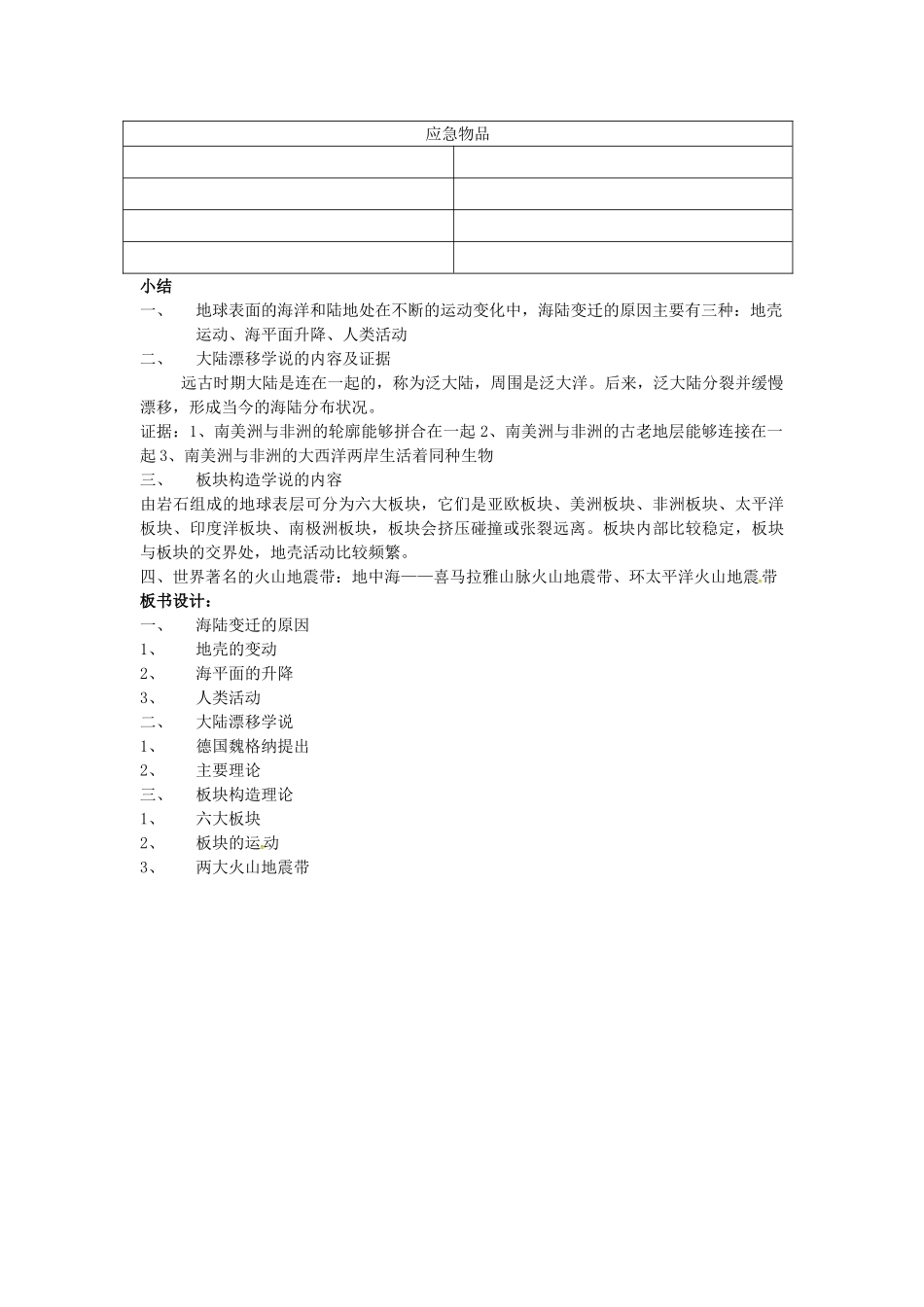 | 应急物品 | |
|---|---|
| | |
| | |
| | |
| | |

小结

一、 地球表面的海洋和陆地处在不断的运动变化中，海陆变迁的原因主要有三种：地壳运动、海平面升降、人类活动

二、 大陆漂移学说的内容及证据

远古时期大陆是连在一起的，称为泛大陆，周围是泛大洋。后来，泛大陆分裂并缓慢漂移，形成当今的海陆分布状况。

证据：1、南美洲与非洲的轮廓能够拼合在一起 2、南美洲与非洲的古老地层能够连接在一起 3、南美洲与非洲的大西洋两岸生活着同种生物

三、 板块构造学说的内容

由岩石组成的地球表层可分为六大板块，它们是亚欧板块、美洲板块、非洲板块、太平洋板块、印度洋板块、南极洲板块，板块会挤压碰撞或张裂远离。板块内部比较稳定，板块与板块的交界处，地壳活动比较频繁。

四、世界著名的火山地震带：地中海——喜马拉雅山脉火山地震带、环太平洋火山地震带

板书设计：

一、 海陆变迁的原因

1、 地壳的变动

2、 海平面的升降

3、 人类活动

二、 大陆漂移学说

1、 德国魏格纳提出

2、 主要理论

三、 板块构造理论

1、 六大板块

2、 板块的运动

3、 两大火山地震带